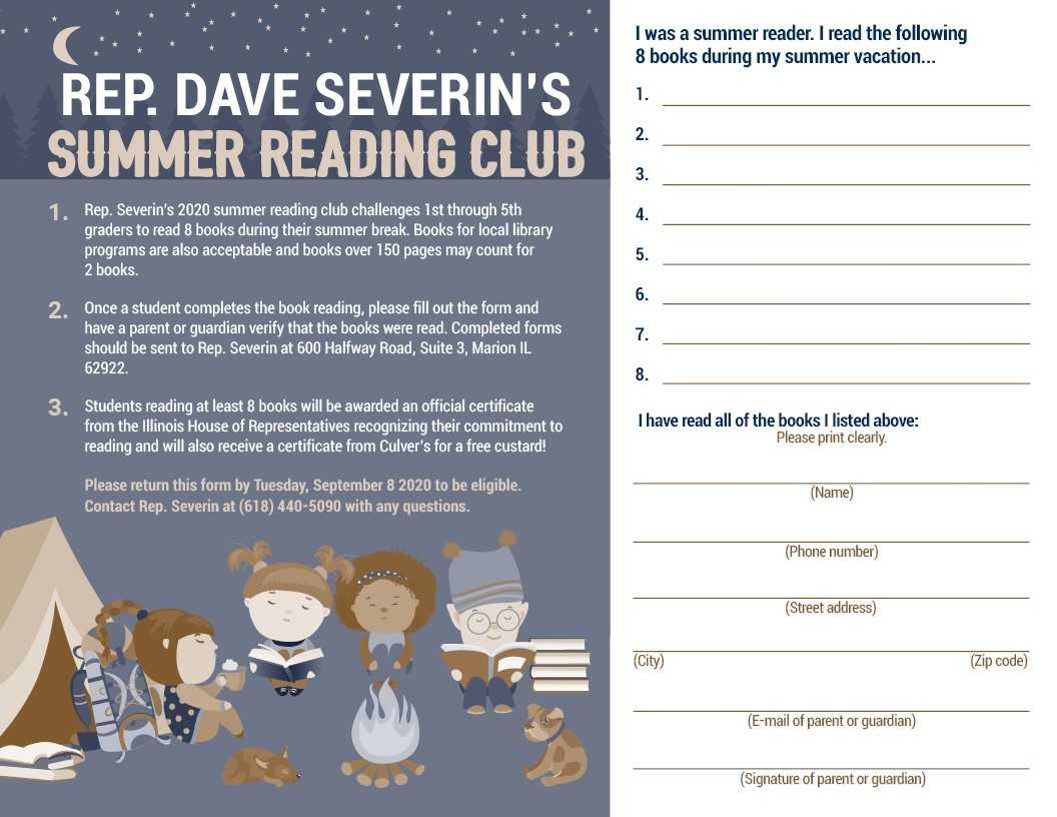 REP. DAVE SEVERIN'S
SUMMER READING CLUB

1. Rep. Severin's 2020 summer reading club challenges 1st through 5th graders to read 8 books during their summer break. Books for local library programs are also acceptable and books over 150 pages may count for 2 books.

2. Once a student completes the book reading, please fill out the form and have a parent or guardian verify that the books were read. Completed forms should be sent to Rep. Severin at 600 Halfway Road, Suite 3, Marion IL 62922.

3. Students reading at least 8 books will be awarded an official certificate from the Illinois House of Representatives recognizing their commitment to reading and will also receive a certificate from Culver's for a free custard!

Please return this form by Tuesday, September 8 2020 to be eligible. Contact Rep. Severin at (618) 440-5090 with any questions.

I was a summer reader. I read the following 8 books during my summer vacation...

1.
2.
3.
4.
5.
6.
7.
8.

I have read all of the books I listed above:
Please print clearly.

(Name)

(Phone number)

(Street address)

(City) (Zip code)

(E-mail of parent or guardian)

(Signature of parent or guardian)